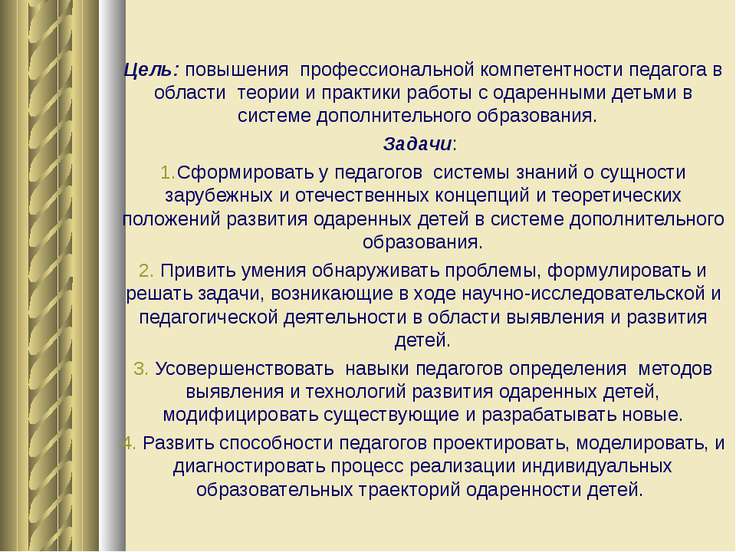 Цель: повышения профессиональной компетентности педагога в области теории и практики работы с одаренными детьми в системе дополнительного образования.

Задачи:

1.Сформировать у педагогов системы знаний о сущности зарубежных и отечественных концепций и теоретических положений развития одаренных детей в системе дополнительного образования.

2. Привить умения обнаруживать проблемы, формулировать и решать задачи, возникающие в ходе научно-исследовательской и педагогической деятельности в области выявления и развития детей.

3. Усовершенствовать навыки педагогов определения методов выявления и технологий развития одаренных детей, модифицировать существующие и разрабатывать новые.

4. Развить способности педагогов проектировать, моделировать, и диагностировать процесс реализации индивидуальных образовательных траекторий одаренности детей.